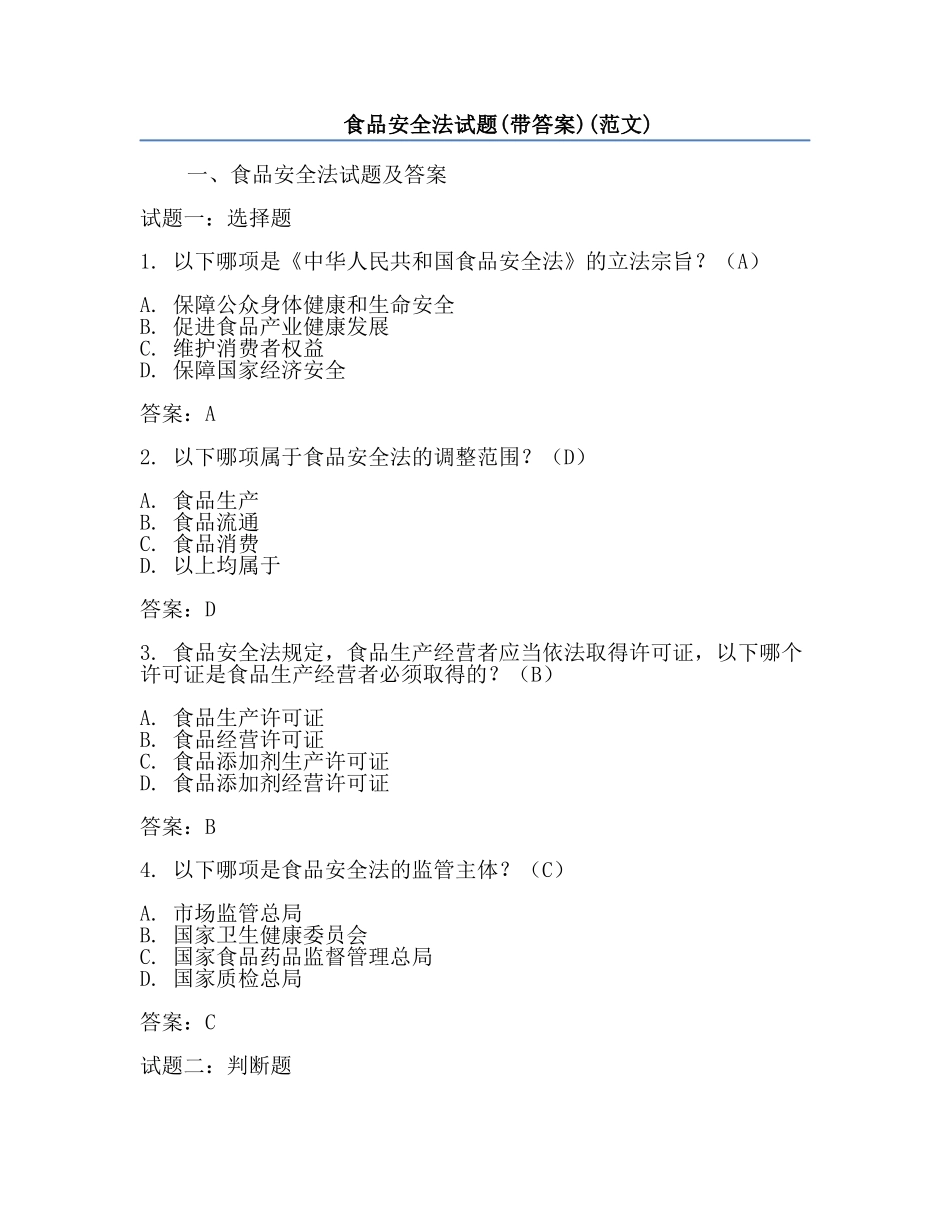 食品安全法试题(带答案)(范文)

一、食品安全法试题及答案

试题一：选择题

1. 以下哪项是《中华人民共和国食品安全法》的立法宗旨？（A）

A. 保障公众身体健康和生命安全
B. 促进食品产业健康发展
C. 维护消费者权益
D. 保障国家经济安全

答案：A

2. 以下哪项属于食品安全法的调整范围？（D）

A. 食品生产
B. 食品流通
C. 食品消费
D. 以上均属于

答案：D

3. 食品安全法规定，食品生产经营者应当依法取得许可证，以下哪个许可证是食品生产经营者必须取得的？（B）

A. 食品生产许可证
B. 食品经营许可证
C. 食品添加剂生产许可证
D. 食品添加剂经营许可证

答案：B

4. 以下哪项是食品安全法的监管主体？（C）

A. 市场监管总局
B. 国家卫生健康委员会
C. 国家食品药品监督管理总局
D. 国家质检总局

答案：C

试题二：判断题